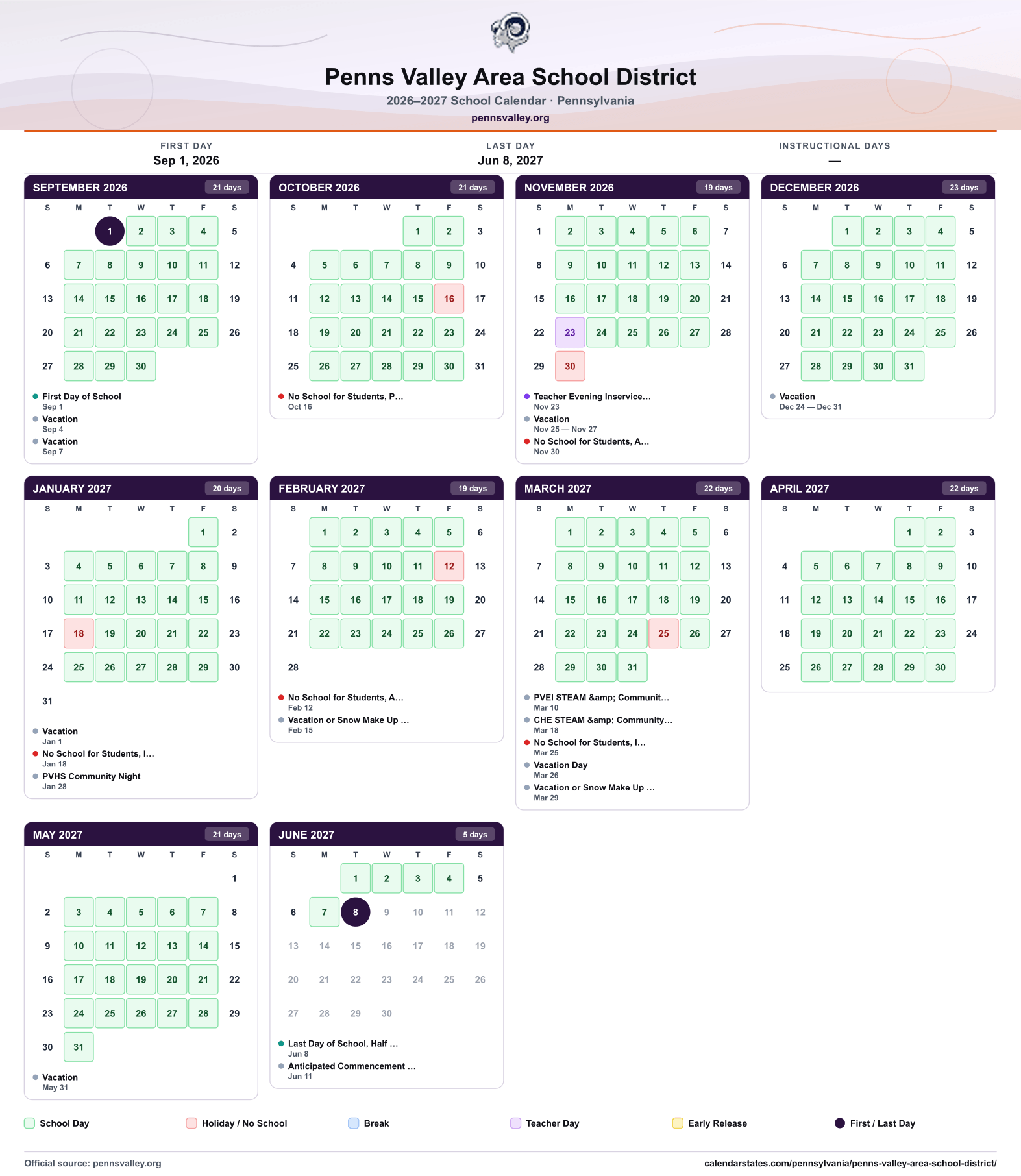 Penns Valley Area School District
2026–2027 School Calendar · Pennsylvania
pennsvalley.org

FIRST DAY
Sep 1, 2026

LAST DAY
Jun 8, 2027

INSTRUCTIONAL DAYS
—

SEPTEMBER 2026 21 days
| S | M | T | W | T | F | S |
|---|---|---|---|---|---|---|
| | | 1 | 2 | 3 | 4 | 5 |
| 6 | 7 | 8 | 9 | 10 | 11 | 12 |
| 13 | 14 | 15 | 16 | 17 | 18 | 19 |
| 20 | 21 | 22 | 23 | 24 | 25 | 26 |
| 27 | 28 | 29 | 30 | | | |

• First Day of School
Sep 1
• Vacation
Sep 4
• Vacation
Sep 7

OCTOBER 2026 21 days
| S | M | T | W | T | F | S |
|---|---|---|---|---|---|---|
| | | | | 1 | 2 | 3 |
| 4 | 5 | 6 | 7 | 8 | 9 | 10 |
| 11 | 12 | 13 | 14 | 15 | 16 | 17 |
| 18 | 19 | 20 | 21 | 22 | 23 | 24 |
| 25 | 26 | 27 | 28 | 29 | 30 | 31 |

• No School for Students, P...
Oct 16

NOVEMBER 2026 19 days
| S | M | T | W | T | F | S |
|---|---|---|---|---|---|---|
| 1 | 2 | 3 | 4 | 5 | 6 | 7 |
| 8 | 9 | 10 | 11 | 12 | 13 | 14 |
| 15 | 16 | 17 | 18 | 19 | 20 | 21 |
| 22 | 23 | 24 | 25 | 26 | 27 | 28 |
| 29 | 30 | | | | | |

• Teacher Evening Inservice...
Nov 23
• Vacation
Nov 25 — Nov 27
• No School for Students, A...
Nov 30

DECEMBER 2026 23 days
| S | M | T | W | T | F | S |
|---|---|---|---|---|---|---|
| | | 1 | 2 | 3 | 4 | 5 |
| 6 | 7 | 8 | 9 | 10 | 11 | 12 |
| 13 | 14 | 15 | 16 | 17 | 18 | 19 |
| 20 | 21 | 22 | 23 | 24 | 25 | 26 |
| 27 | 28 | 29 | 30 | 31 | | |

• Vacation
Dec 24 — Dec 31

JANUARY 2027 20 days
| S | M | T | W | T | F | S |
|---|---|---|---|---|---|---|
| | | | | | 1 | 2 |
| 3 | 4 | 5 | 6 | 7 | 8 | 9 |
| 10 | 11 | 12 | 13 | 14 | 15 | 16 |
| 17 | 18 | 19 | 20 | 21 | 22 | 23 |
| 24 | 25 | 26 | 27 | 28 | 29 | 30 |
| 31 | | | | | | |

• Vacation
Jan 1
• No School for Students, I...
Jan 18
• PVHS Community Night
Jan 28

FEBRUARY 2027 19 days
| S | M | T | W | T | F | S |
|---|---|---|---|---|---|---|
| | 1 | 2 | 3 | 4 | 5 | 6 |
| 7 | 8 | 9 | 10 | 11 | 12 | 13 |
| 14 | 15 | 16 | 17 | 18 | 19 | 20 |
| 21 | 22 | 23 | 24 | 25 | 26 | 27 |
| 28 | | | | | | |

• No School for Students, A...
Feb 12
• Vacation or Snow Make Up ...
Feb 15

MARCH 2027 22 days
| S | M | T | W | T | F | S |
|---|---|---|---|---|---|---|
| | 1 | 2 | 3 | 4 | 5 | 6 |
| 7 | 8 | 9 | 10 | 11 | 12 | 13 |
| 14 | 15 | 16 | 17 | 18 | 19 | 20 |
| 21 | 22 | 23 | 24 | 25 | 26 | 27 |
| 28 | 29 | 30 | 31 | | | |

• PVEI STEAM &amp; Communit...
Mar 10
• CHE STEAM &amp; Community...
Mar 18
• No School for Students, I...
Mar 25
• Vacation Day
Mar 26
• Vacation or Snow Make Up ...
Mar 29

APRIL 2027 22 days
| S | M | T | W | T | F | S |
|---|---|---|---|---|---|---|
| | | | | 1 | 2 | 3 |
| 4 | 5 | 6 | 7 | 8 | 9 | 10 |
| 11 | 12 | 13 | 14 | 15 | 16 | 17 |
| 18 | 19 | 20 | 21 | 22 | 23 | 24 |
| 25 | 26 | 27 | 28 | 29 | 30 | |

MAY 2027 21 days
| S | M | T | W | T | F | S |
|---|---|---|---|---|---|---|
| | | | | | | 1 |
| 2 | 3 | 4 | 5 | 6 | 7 | 8 |
| 9 | 10 | 11 | 12 | 13 | 14 | 15 |
| 16 | 17 | 18 | 19 | 20 | 21 | 22 |
| 23 | 24 | 25 | 26 | 27 | 28 | 29 |
| 30 | 31 | | | | | |

• Vacation
May 31

JUNE 2027 5 days
| S | M | T | W | T | F | S |
|---|---|---|---|---|---|---|
| | | 1 | 2 | 3 | 4 | 5 |
| 6 | 7 | 8 | 9 | 10 | 11 | 12 |
| 13 | 14 | 15 | 16 | 17 | 18 | 19 |
| 20 | 21 | 22 | 23 | 24 | 25 | 26 |
| 27 | 28 | 29 | 30 | | | |

• Last Day of School, Half ...
Jun 8
• Anticipated Commencement ...
Jun 11

School Day Holiday / No School Break Teacher Day Early Release First / Last Day

Official source: pennsvalley.org
calendarstates.com/pennsylvania/penns-valley-area-school-district/